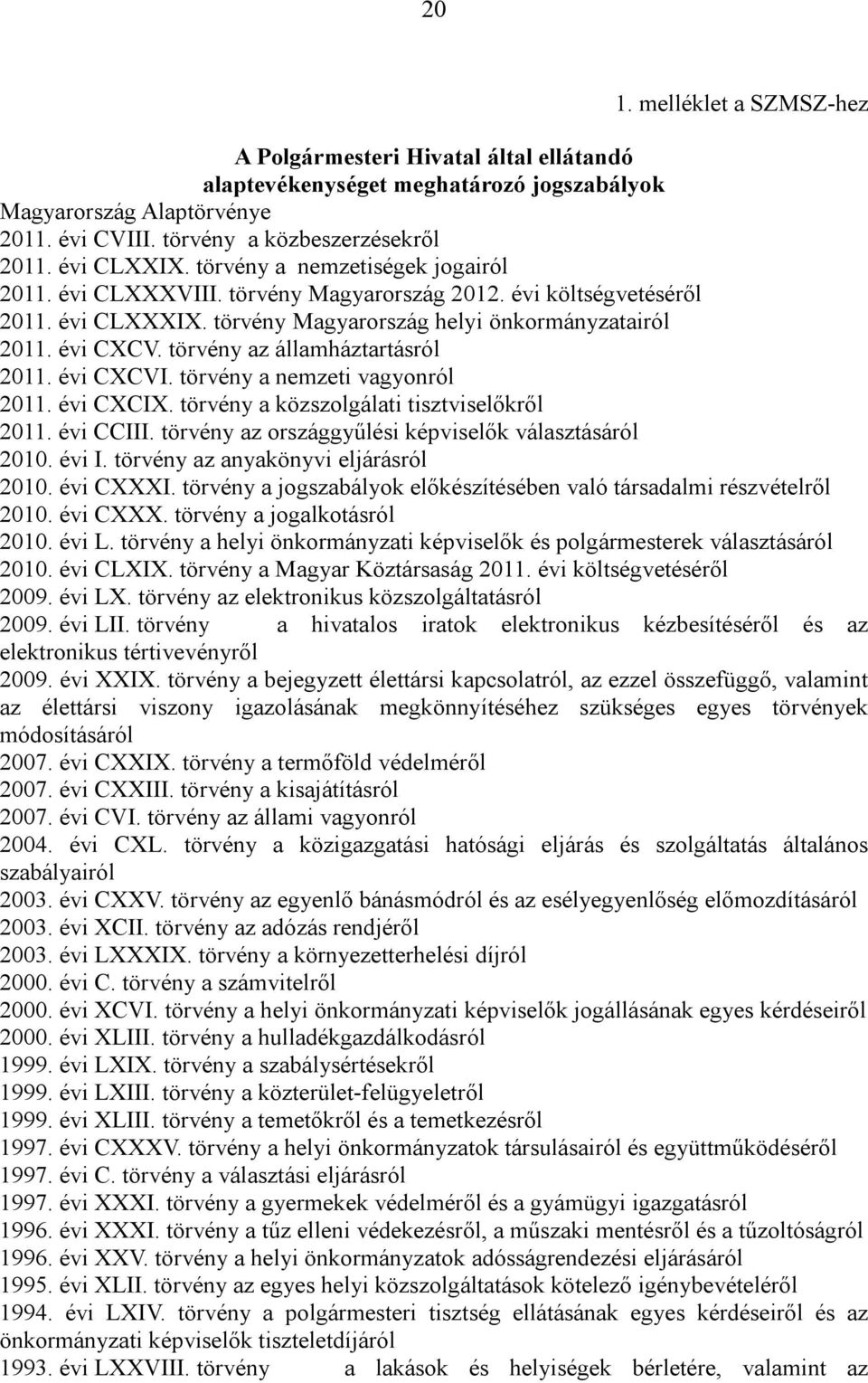 20

1. melléklet a SZMSZ-hez

A Polgármesteri Hivatal által ellátandó alaptevékenységet meghatározó jogszabályok

Magyarország Alaptörvénye
2011. évi CVIII. törvény a közbeszerzésekről
2011. évi CLXXIX. törvény a nemzetiségek jogairól
2011. évi CLXXXVIII. törvény Magyarország 2012. évi költségvetéséről
2011. évi CLXXXIX. törvény Magyarország helyi önkormányzatairól
2011. évi CXCV. törvény az államháztartásról
2011. évi CXCVI. törvény a nemzeti vagyonról
2011. évi CXCIX. törvény a közszolgálati tisztviselőkről
2011. évi CCIII. törvény az országgyűlési képviselők választásáról
2010. évi I. törvény az anyakönyvi eljárásról
2010. évi CXXXI. törvény a jogszabályok előkészítésében való társadalmi részvételről
2010. évi CXXX. törvény a jogalkotásról
2010. évi L. törvény a helyi önkormányzati képviselők és polgármesterek választásáról
2010. évi CLXIX. törvény a Magyar Köztársaság 2011. évi költségvetéséről
2009. évi LX. törvény az elektronikus közszolgáltatásról
2009. évi LII. törvény a hivatalos iratok elektronikus kézbesítéséről és az elektronikus tértivevényről
2009. évi XXIX. törvény a bejegyzett élettársi kapcsolatról, az ezzel összefüggő, valamint az élettársi viszony igazolásának megkönnyítéséhez szükséges egyes törvények módosításáról
2007. évi CXXIX. törvény a termőföld védelméről
2007. évi CXXIII. törvény a kisajátításról
2007. évi CVI. törvény az állami vagyonról
2004. évi CXL. törvény a közigazgatási hatósági eljárás és szolgáltatás általános szabályairól
2003. évi CXXV. törvény az egyenlő bánásmódról és az esélyegyenlőség előmozdításáról
2003. évi XCII. törvény az adózás rendjéről
2003. évi LXXXIX. törvény a környezetterhelési díjról
2000. évi C. törvény a számvitelről
2000. évi XCVI. törvény a helyi önkormányzati képviselők jogállásának egyes kérdéseiről
2000. évi XLIII. törvény a hulladékgazdálkodásról
1999. évi LXIX. törvény a szabálysértésekről
1999. évi LXIII. törvény a közterület-felügyeletről
1999. évi XLIII. törvény a temetőkről és a temetkezésről
1997. évi CXXXV. törvény a helyi önkormányzatok társulásairól és együttműködéséről
1997. évi C. törvény a választási eljárásról
1997. évi XXXI. törvény a gyermekek védelméről és a gyámügyi igazgatásról
1996. évi XXXI. törvény a tűz elleni védekezésről, a műszaki mentésről és a tűzoltóságról
1996. évi XXV. törvény a helyi önkormányzatok adósságrendezési eljárásáról
1995. évi XLII. törvény az egyes helyi közszolgáltatások kötelező igénybevételéről
1994. évi LXIV. törvény a polgármesteri tisztség ellátásának egyes kérdéseiről és az önkormányzati képviselők tiszteletdíjáról
1993. évi LXXVIII. törvény a lakások és helyiségek bérletére, valamint az